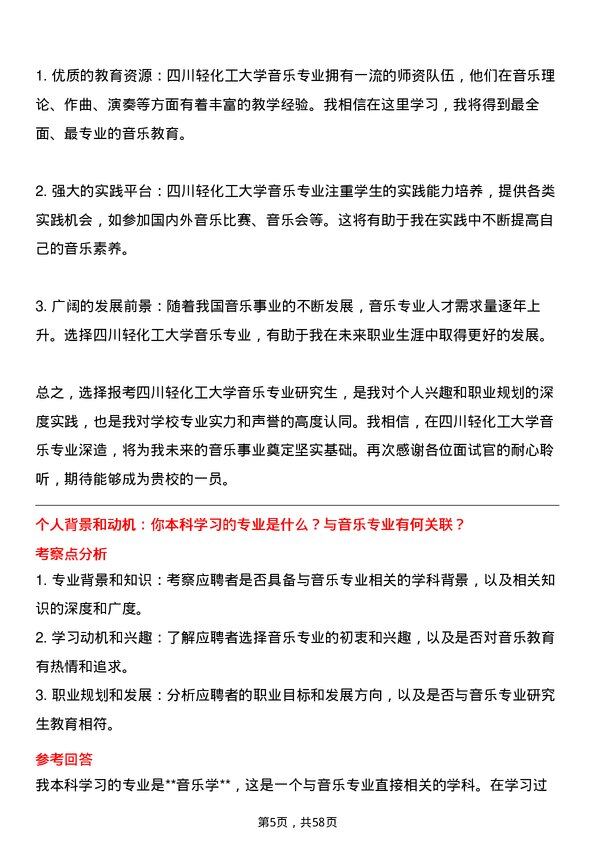 1. 优质的教育资源：四川轻化工大学音乐专业拥有一流的师资队伍，他们在音乐理论、作曲、演奏等方面有着丰富的教学经验。我相信在这里学习，我将得到最全面、最专业的音乐教育。

2. 强大的实践平台：四川轻化工大学音乐专业注重学生的实践能力培养，提供各类实践机会，如参加国内外音乐比赛、音乐会等。这将有助于我在实践中不断提高自己的音乐素养。

3. 广阔的发展前景：随着我国音乐事业的不断发展，音乐专业人才需求量逐年上升。选择四川轻化工大学音乐专业，有助于我在未来职业生涯中取得更好的发展。

总之，选择报考四川轻化工大学音乐专业研究生，是我对个人兴趣和职业规划的深度实践，也是我对学校专业实力和声誉的高度认同。我相信，在四川轻化工大学音乐专业深造，将为我未来的音乐事业奠定坚实基础。再次感谢各位面试官的耐心聆听，期待能够成为贵校的一员。

个人背景和动机：你本科学习的专业是什么？与音乐专业有何关联？

考察点分析

1. 专业背景和知识：考察应聘者是否具备与音乐专业相关的学科背景，以及相关知识的深度和广度。

2. 学习动机和兴趣：了解应聘者选择音乐专业的初衷和兴趣，以及是否对音乐教育有热情和追求。

3. 职业规划和发展：分析应聘者的职业目标和发展方向，以及是否与音乐专业研究生教育相符。

参考回答

我本科学习的专业是**音乐学**，这是一个与音乐专业直接相关的学科。在学习过

第5页，共58页